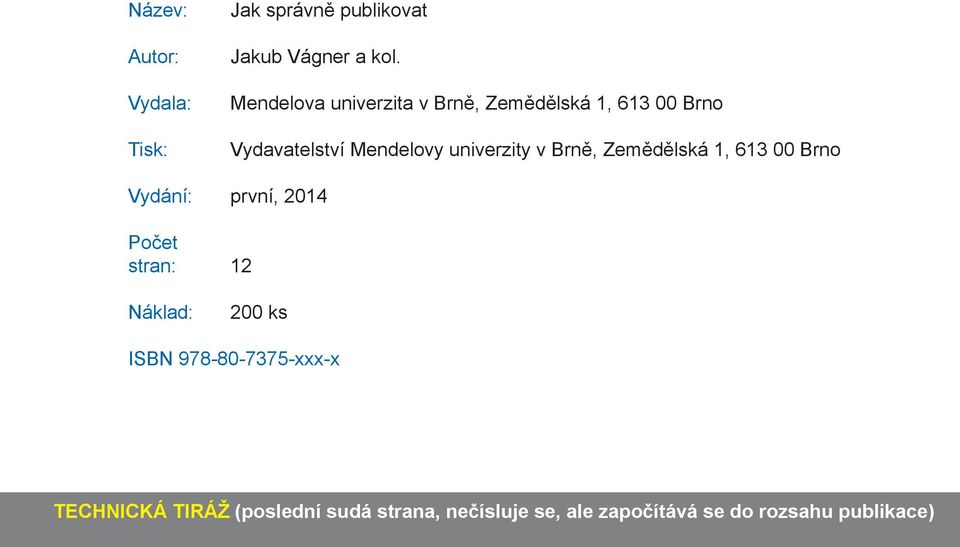 Název: Jak správně publikovat

Autor: Jakub Vágner a kol.

Vydala: Mendelova univerzita v Brně, Zemědělská 1, 613 00 Brno

Tisk: Vydavatelství Mendelovy univerzity v Brně, Zemědělská 1, 613 00 Brno

Vydání: první, 2014

Počet stran: 12

Náklad: 200 ks

ISBN 978-80-7375-xxx-x

TECHNICKÁ TIRÁŽ (poslední sudá strana, nečísluje se, ale započítává se do rozsahu publikace)